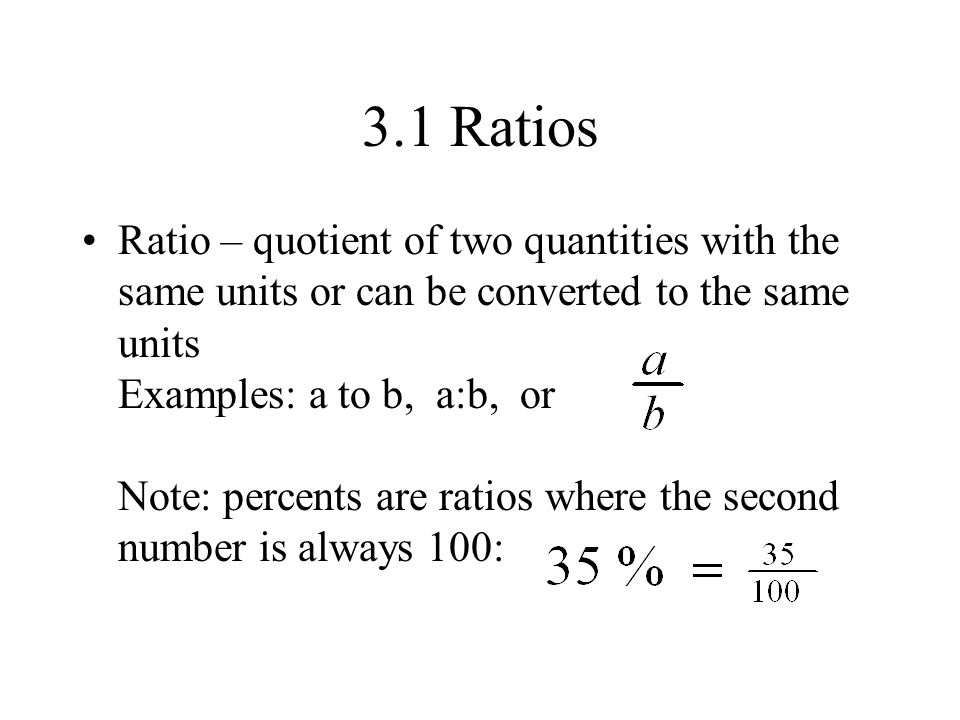 3.1 Ratios

• Ratio – quotient of two quantities with the same units or can be converted to the same units
Examples: a to b, a:b, or $\frac{a}{b}$

Note: percents are ratios where the second number is always 100: $35\% = \frac{35}{100}$